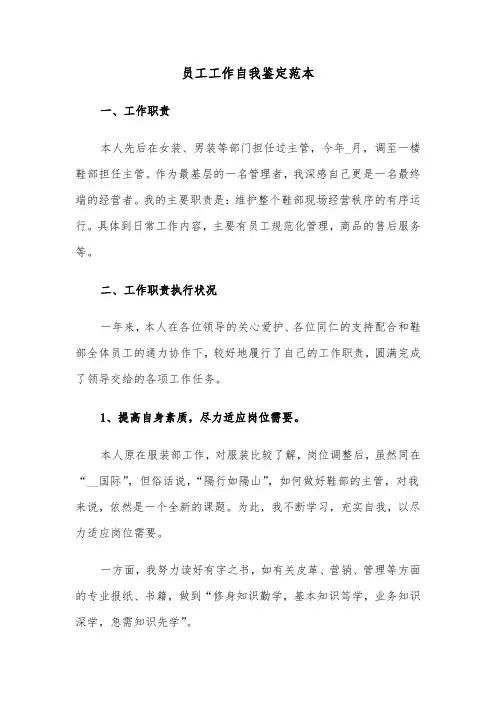 员工工作自我鉴定范本

一、工作职责

本人先后在女装、男装等部门担任过主管，今年_月，调至一楼鞋部担任主管。作为最基层的一名管理者，我深感自己更是一名最终端的经营者。我的主要职责是：维护整个鞋部现场经营秩序的有序运行。具体到日常工作内容，主要有员工规范化管理，商品的售后服务等。

二、工作职责执行状况

一年来，本人在各位领导的关心爱护、各位同仁的支持配合和鞋部全体员工的通力协作下，较好地履行了自己的工作职责，圆满完成了领导交给的各项工作任务。

1、提高自身素质，尽力适应岗位需要。

本人原在服装部工作，对服装比较了解，岗位调整后，虽然同在“__国际”，但俗话说，“隔行如隔山”，如何做好鞋部的主管，对我来说，依然是一个全新的课题。为此，我不断学习，充实自我，以尽力适应岗位需要。

一方面，我努力读好有字之书，如有关皮革、营销、管理等方面的专业报纸、书籍，做到“修身知识勤学，基本知识笃学，业务知识深学，急需知识先学”。